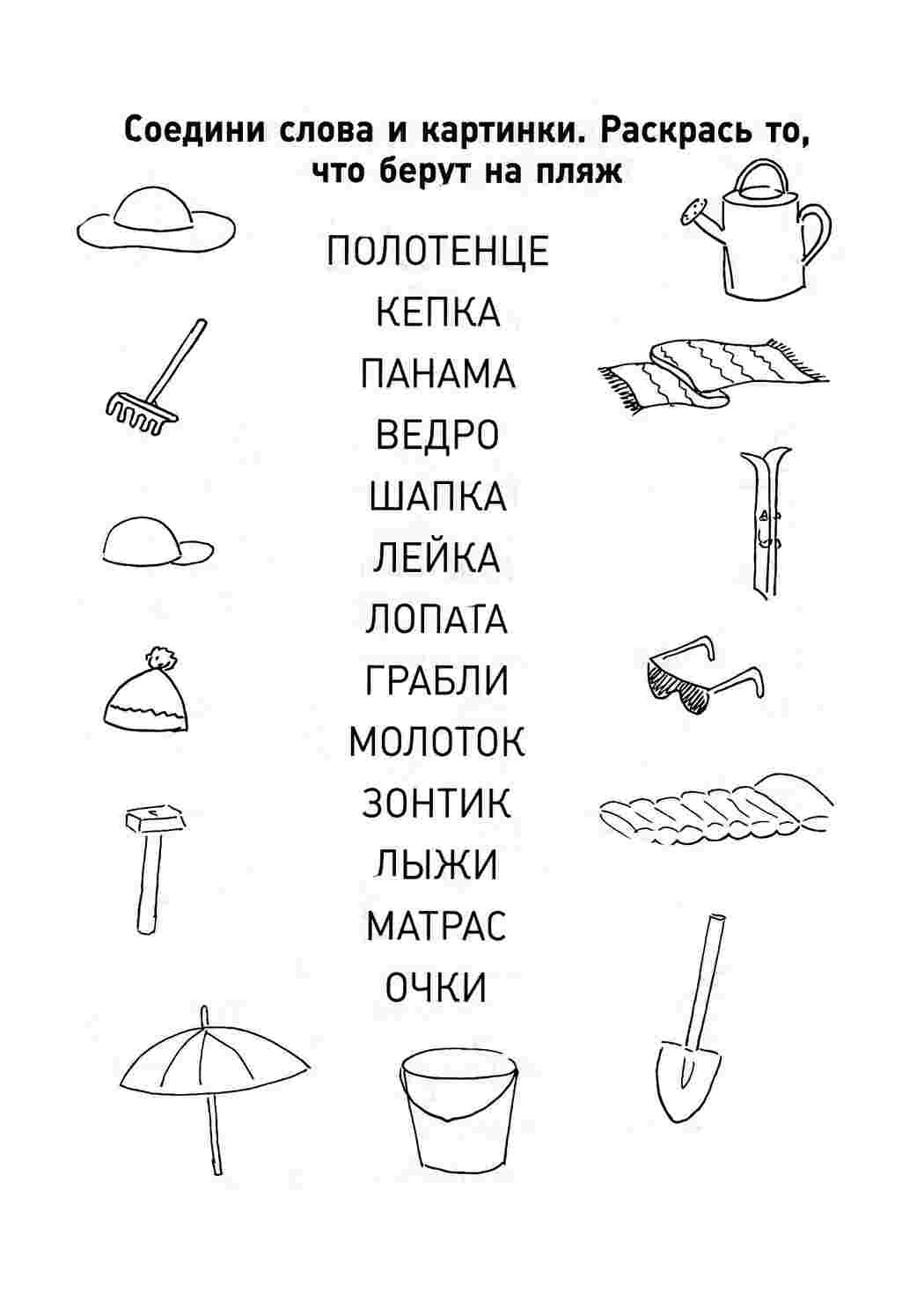 Соедини слова и картинки. Раскрась то, что берут на пляж

ПОЛОТЕНЦЕ
КЕПКА
ПАНАМА
ВЕДРО
ШАПКА
ЛЕЙКА
ЛОПАТА
ГРАБЛИ
МОЛОТОК
ЗОНТИК
ЛЫЖИ
МАТРАС
ОЧКИ